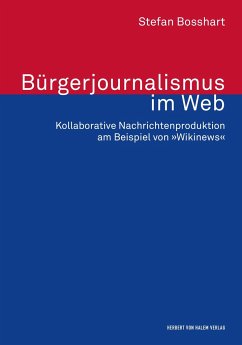 Stefan Bosshart

Bürgerjournalismus im Web

Kollaborative Nachrichtenproduktion am Beispiel von »Wikinews«

HERBERT VON HALEM VERLAG